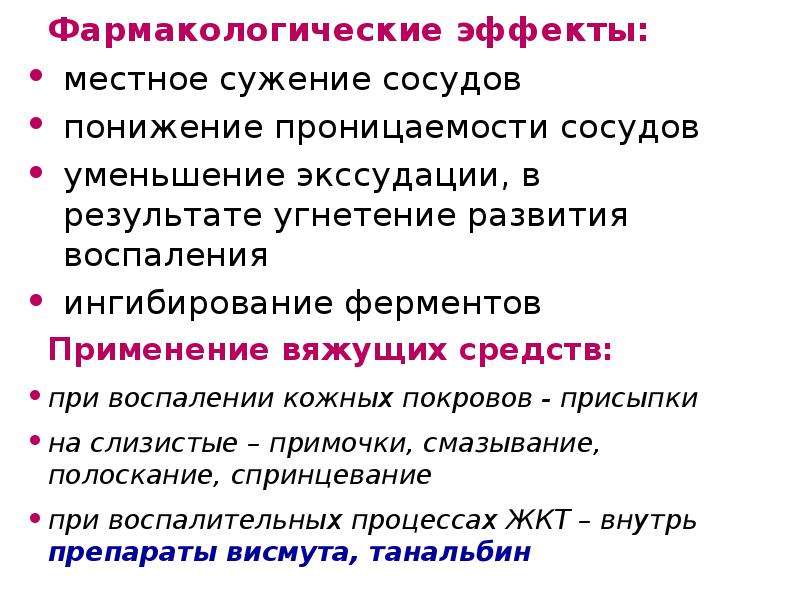 Фармакологические эффекты:

• местное сужение сосудов
• понижение проницаемости сосудов
• уменьшение экссудации, в результате угнетение развития воспаления
• ингибирование ферментов

Применение вяжущих средств:

• при воспалении кожных покровов - присыпки
• на слизистые – примочки, смазывание, полоскание, спринцевание
• при воспалительных процессах ЖКТ – внутрь препараты висмута, танальбин